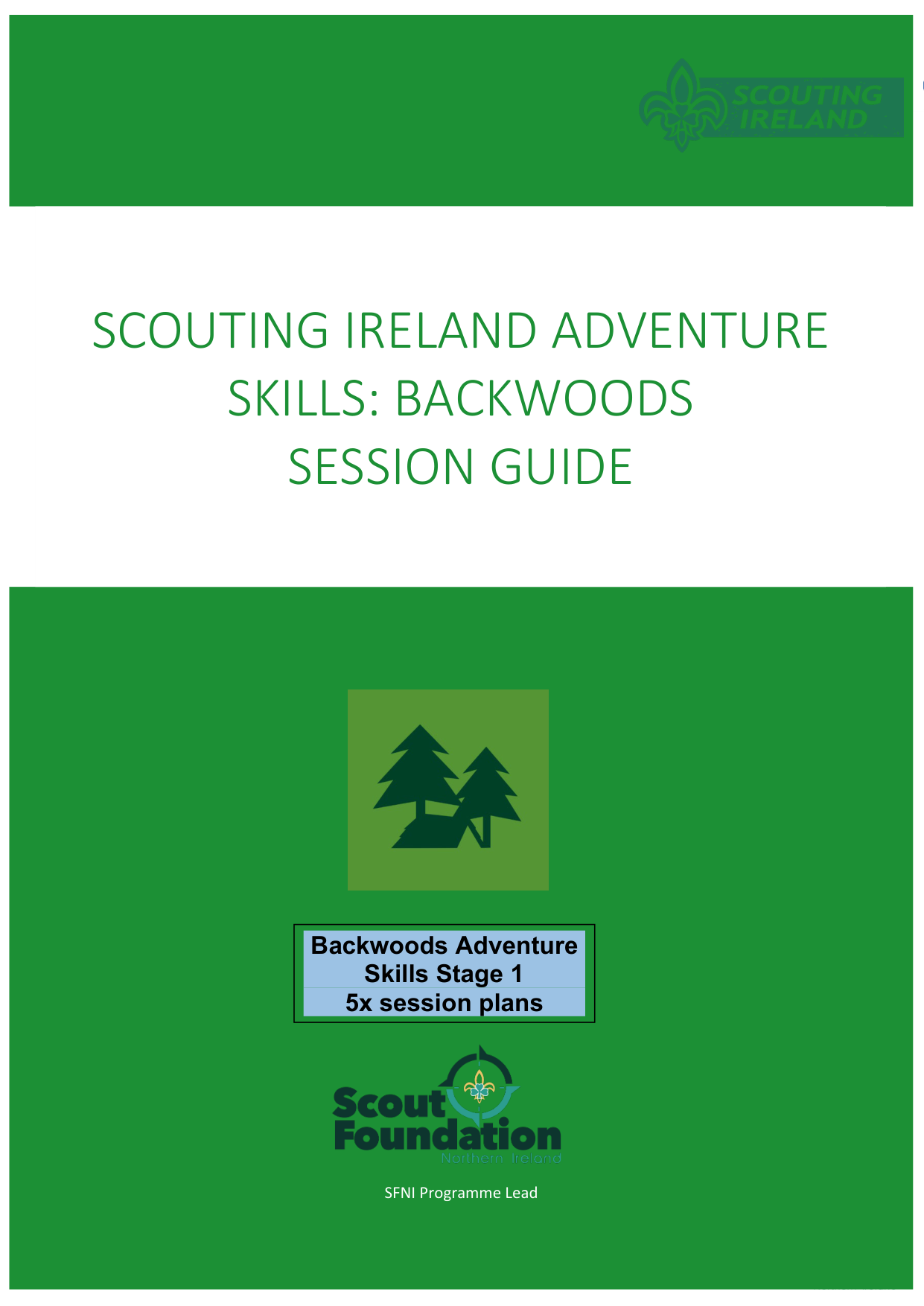 SCOUTING IRELAND

SCOUTING IRELAND ADVENTURE SKILLS: BACKWOODS SESSION GUIDE

Backwoods Adventure Skills Stage 1
5x session plans

Scout Foundation
Northern Ireland

SFNI Programme Lead